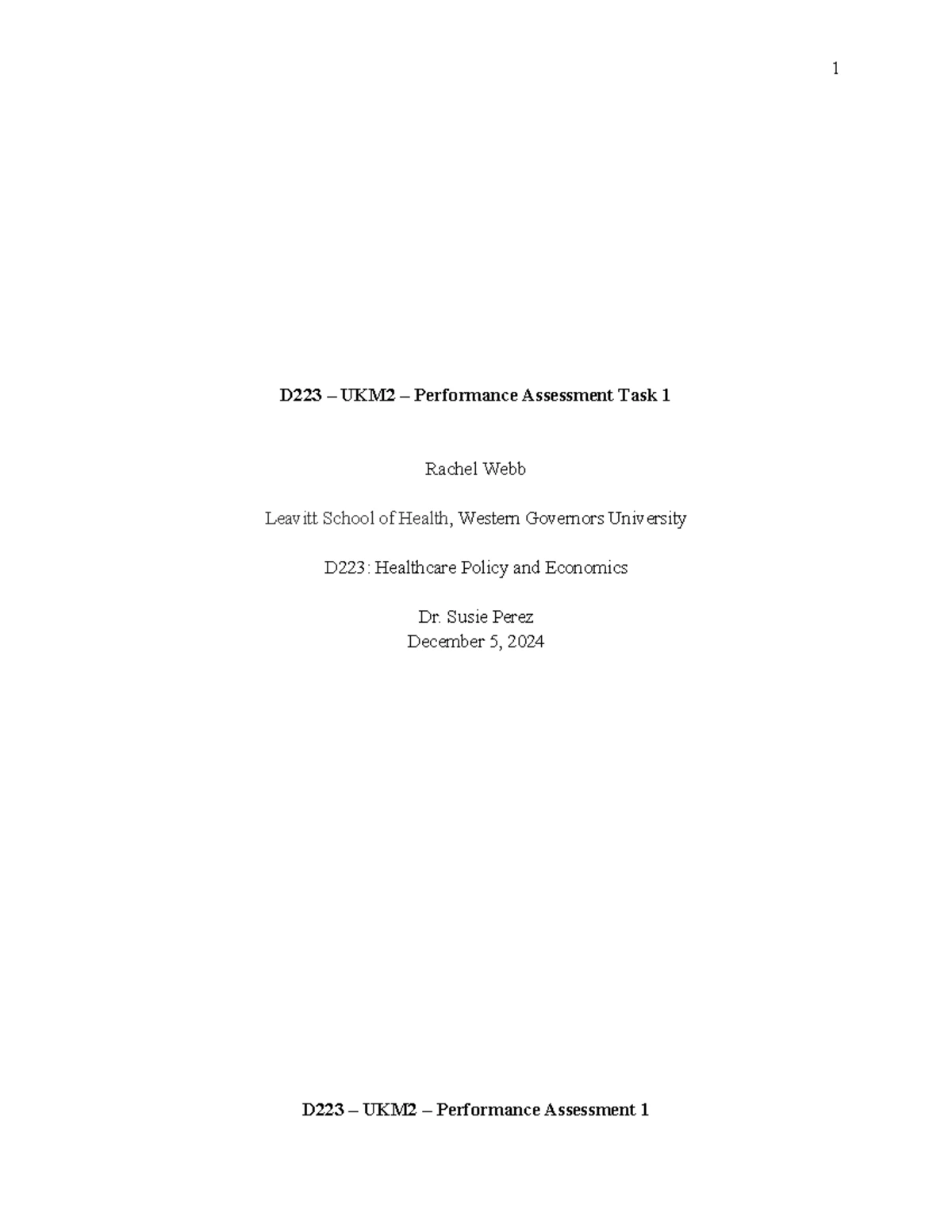 1

D223 – UKM2 – Performance Assessment Task 1

Rachel Webb

Leavitt School of Health, Western Governors University

D223: Healthcare Policy and Economics

Dr. Susie Perez
December 5, 2024

D223 – UKM2 – Performance Assessment 1